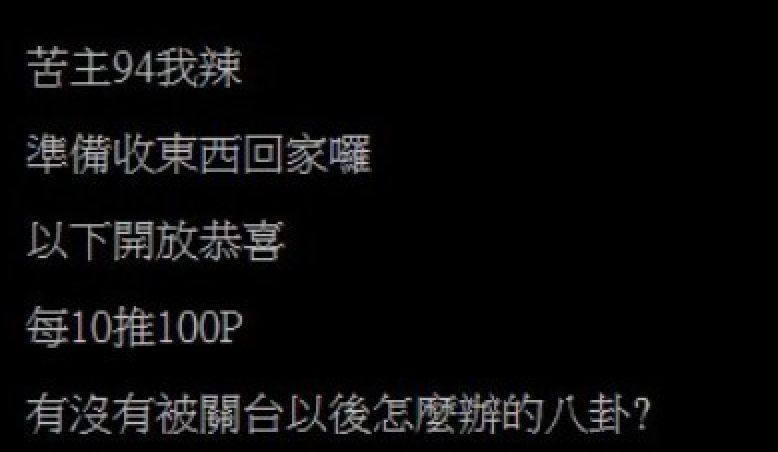 苦主94我辣

準備收東西回家囉

以下開放恭喜

每10推100P

有沒有被關台以後怎麼辦的八卦?